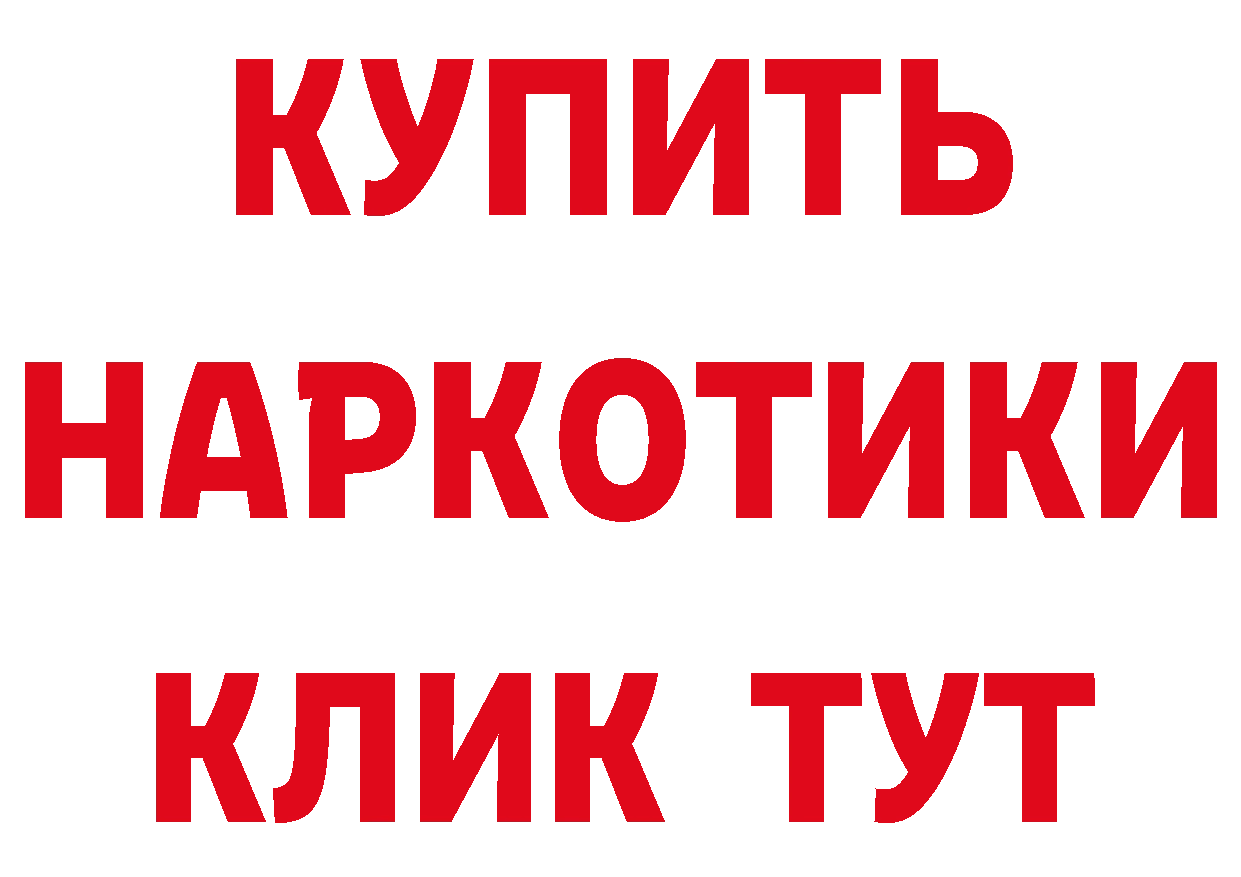 КУПИТЬ

НАРКОТИКИ

КЛИК ТУТ